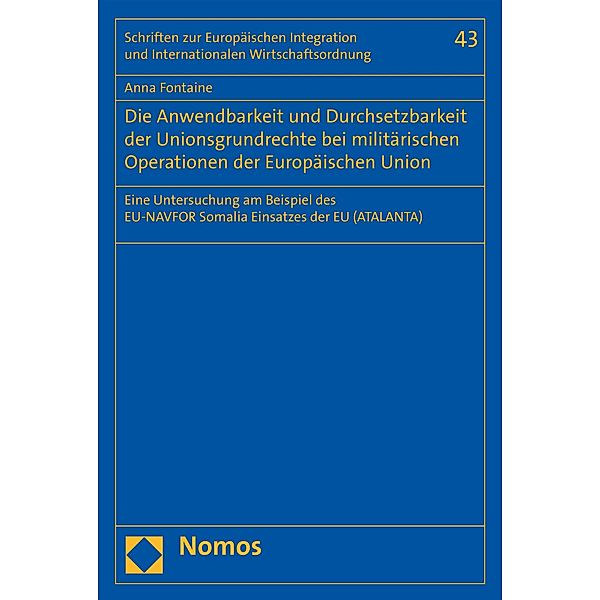 Schriften zur Europäischen Integration und Internationalen Wirtschaftsordnung

43

Anna Fontaine

Die Anwendbarkeit und Durchsetzbarkeit der Unionsgrundrechte bei militärischen Operationen der Europäischen Union

Eine Untersuchung am Beispiel des EU-NAVFOR Somalia Einsatzes der EU (ATALANTA)

Nomos